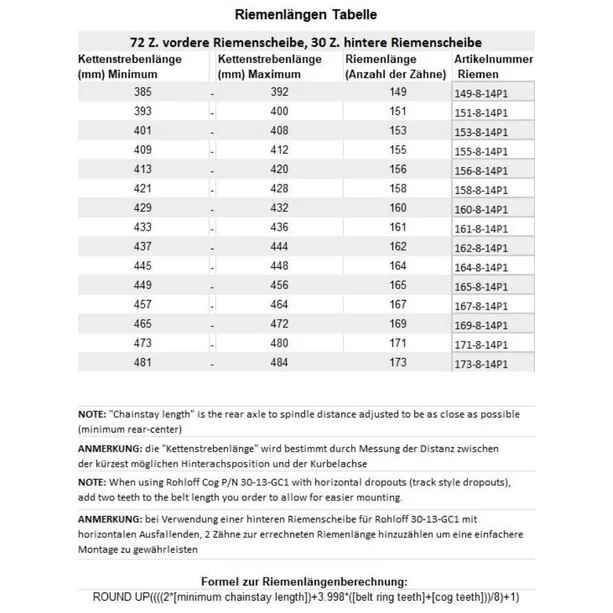 Riemenlängen Tabelle

72 Z. vordere Riemenscheibe, 30 Z. hintere Riemenscheibe

| Kettenstrebenlänge (mm) Minimum | | Kettenstrebenlänge (mm) Maximum | Riemenlänge (Anzahl der Zähne) | Artikelnummer Riemen |
|---|---|---|---|---|
| 385 | - | 392 | 149 | 149-8-14P1 |
| 393 | - | 400 | 151 | 151-8-14P1 |
| 401 | - | 408 | 153 | 153-8-14P1 |
| 409 | - | 412 | 155 | 155-8-14P1 |
| 413 | - | 420 | 156 | 156-8-14P1 |
| 421 | - | 428 | 158 | 158-8-14P1 |
| 429 | - | 432 | 160 | 160-8-14P1 |
| 433 | - | 436 | 161 | 161-8-14P1 |
| 437 | - | 444 | 162 | 162-8-14P1 |
| 445 | - | 448 | 164 | 164-8-14P1 |
| 449 | - | 456 | 165 | 165-8-14P1 |
| 457 | - | 464 | 167 | 167-8-14P1 |
| 465 | - | 472 | 169 | 169-8-14P1 |
| 473 | - | 480 | 171 | 171-8-14P1 |
| 481 | - | 484 | 173 | 173-8-14P1 |

NOTE: "Chainstay length" is the rear axle to spindle distance adjusted to be as close as possible (minimum rear-center)

ANMERKUNG: die "Kettenstrebenlänge" wird bestimmt durch Messung der Distanz zwischen der kürzest möglichen Hinterachsposition und der Kurbelachse

NOTE: When using Rohloff Cog P/N 30-13-GC1 with horizontal dropouts (track style dropouts), add two teeth to the belt length you order to allow for easier mounting.

ANMERKUNG: bei Verwendung einer hinteren Riemenscheibe für Rohloff 30-13-GC1 mit horizontalen Ausfallenden, 2 Zähne zur errechneten Riemenlänge hinzuzählen um eine einfachere Montage zu gewährleisten

Formel zur Riemenlängenberechnung:
ROUND UP((((2*[minimum chainstay length])+3.998*([belt ring teeth]+[cog teeth]))/8)+1)